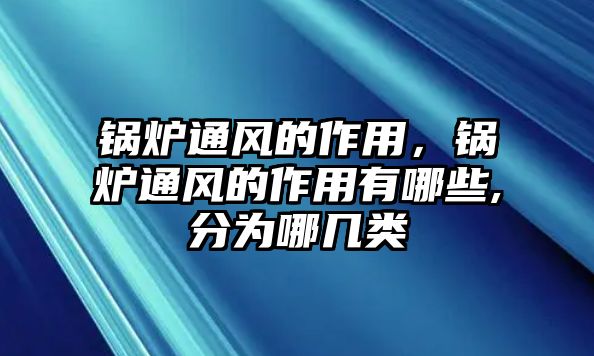 锅炉通风的作用，锅炉通风的作用有哪些,分为哪几类